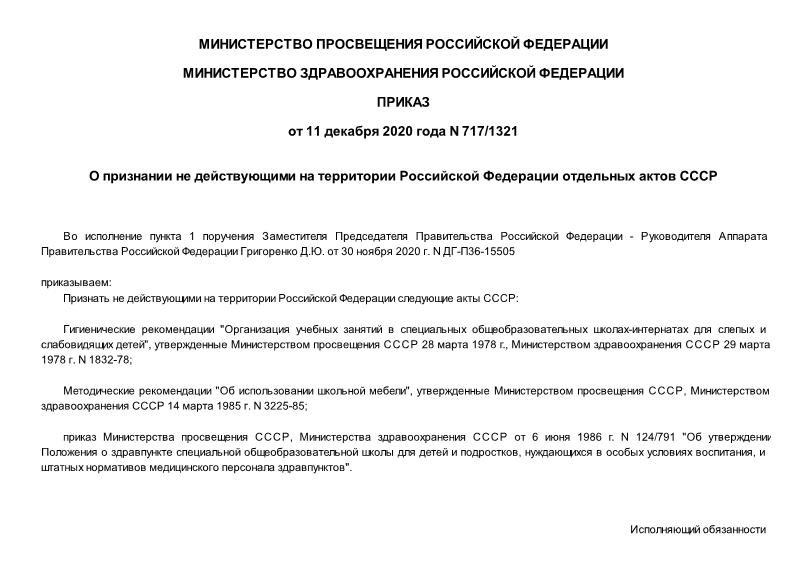 МИНИСТЕРСТВО ПРОСВЕЩЕНИЯ РОССИЙСКОЙ ФЕДЕРАЦИИ

МИНИСТЕРСТВО ЗДРАВООХРАНЕНИЯ РОССИЙСКОЙ ФЕДЕРАЦИИ

ПРИКАЗ

от 11 декабря 2020 года N 717/1321

О признании не действующими на территории Российской Федерации отдельных актов СССР

Во исполнение пункта 1 поручения Заместителя Председателя Правительства Российской Федерации - Руководителя Аппарата Правительства Российской Федерации Григоренко Д.Ю. от 30 ноября 2020 г. N ДГ-П36-15505

приказываем:

Признать не действующими на территории Российской Федерации следующие акты СССР:

Гигиенические рекомендации "Организация учебных занятий в специальных общеобразовательных школах-интернатах для слепых и слабовидящих детей", утвержденные Министерством просвещения СССР 28 марта 1978 г., Министерством здравоохранения СССР 29 марта 1978 г. N 1832-78;

Методические рекомендации "Об использовании школьной мебели", утвержденные Министерством просвещения СССР, Министерством здравоохранения СССР 14 марта 1985 г. N 3225-85;

приказ Министерства просвещения СССР, Министерства здравоохранения СССР от 6 июня 1986 г. N 124/791 "Об утверждении Положения о здравпункте специальной общеобразовательной школы для детей и подростков, нуждающихся в особых условиях воспитания, и штатных нормативов медицинского персонала здравпунктов".

Исполняющий обязанности